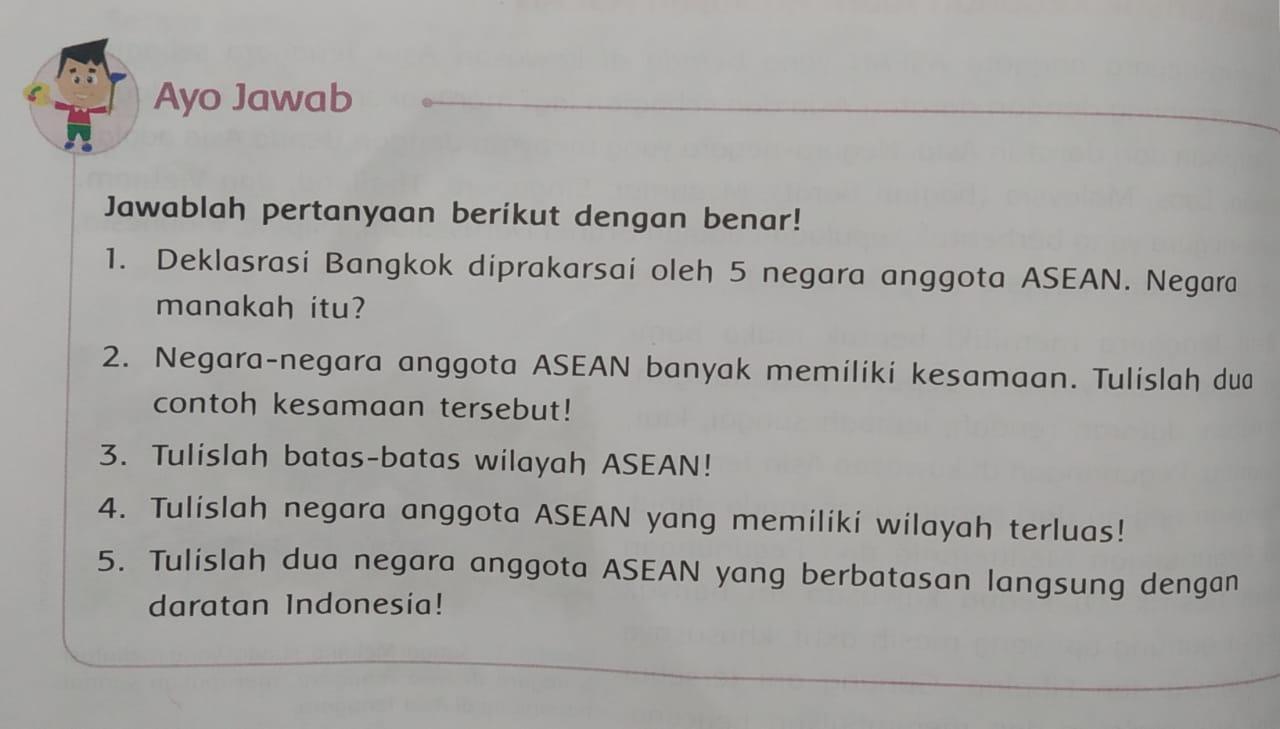 Ayo Jawab

Jawablah pertanyaan berikut dengan benar!

1. Deklasrasi Bangkok diprakarsai oleh 5 negara anggota ASEAN. Negara manakah itu?

2. Negara-negara anggota ASEAN banyak memiliki kesamaan. Tulislah dua contoh kesamaan tersebut!

3. Tulislah batas-batas wilayah ASEAN!

4. Tulislah negara anggota ASEAN yang memiliki wilayah terluas!

5. Tulislah dua negara anggota ASEAN yang berbatasan langsung dengan daratan Indonesia!